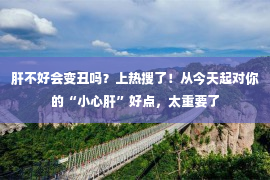 肝不好会变丑吗？上热搜了！从今天起对你的“小心肝”好点，太重要了